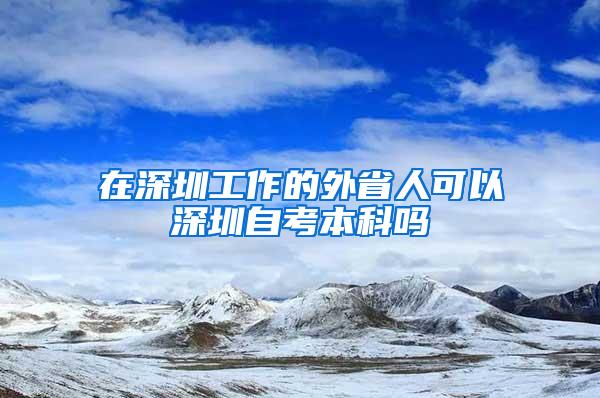 在深圳工作的外省人可以深圳自考本科吗